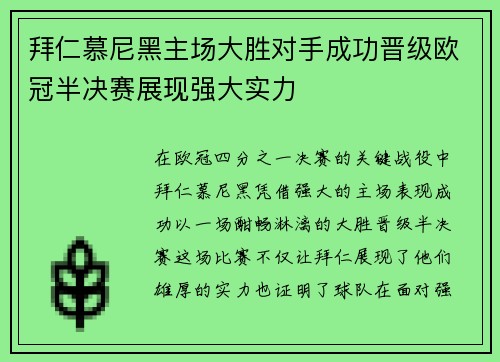 拜仁慕尼黑主场大胜对手成功晋级欧冠半决赛展现强大实力

在欧冠四分之一决赛的关键战役中拜仁慕尼黑凭借强大的主场表现成功以一场酣畅淋漓的大胜晋级半决赛这场比赛不仅让拜仁展现了他们雄厚的实力也证明了球队在面对强